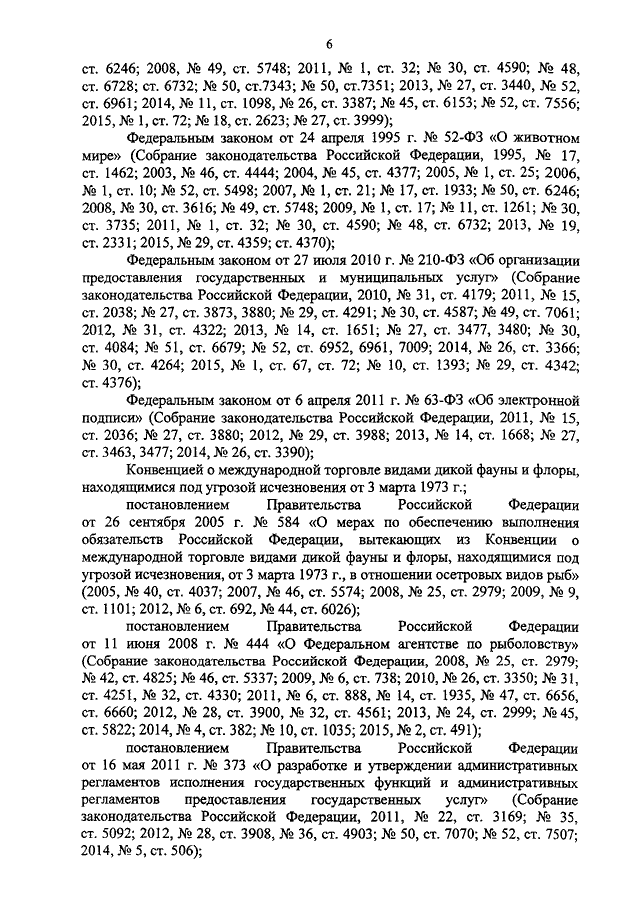 6

ст. 6246; 2008, № 49, ст. 5748; 2011, № 1, ст. 32; № 30, ст. 4590; № 48, ст. 6728; ст. 6732; № 50, ст.7343; № 50, ст.7351; 2013, № 27, ст. 3440, № 52, ст. 6961; 2014, № 11, ст. 1098, № 26, ст. 3387; № 45, ст. 6153; № 52, ст. 7556; 2015, № 1, ст. 72; № 18, ст. 2623; № 27, ст. 3999);

Федеральным законом от 24 апреля 1995 г. № 52-ФЗ «О животном мире» (Собрание законодательства Российской Федерации, 1995, № 17, ст. 1462; 2003, № 46, ст. 4444; 2004, № 45, ст. 4377; 2005, № 1, ст. 25; 2006, № 1, ст. 10; № 52, ст. 5498; 2007, № 1, ст. 21; № 17, ст. 1933; № 50, ст. 6246; 2008, № 30, ст. 3616; № 49, ст. 5748; 2009, № 1, ст. 17; № 11, ст. 1261; № 30, ст. 3735; 2011, № 1, ст. 32; № 30, ст. 4590; № 48, ст. 6732; 2013, № 19, ст. 2331; 2015, № 29, ст. 4359; ст. 4370);

Федеральным законом от 27 июля 2010 г. № 210-ФЗ «Об организации предоставления государственных и муниципальных услуг» (Собрание законодательства Российской Федерации, 2010, № 31, ст. 4179; 2011, № 15, ст. 2038; № 27, ст. 3873, 3880; № 29, ст. 4291; № 30, ст. 4587; № 49, ст. 7061; 2012, № 31, ст. 4322; 2013, № 14, ст. 1651; № 27, ст. 3477, 3480; № 30, ст. 4084; № 51, ст. 6679; № 52, ст. 6952, 6961, 7009; 2014, № 26, ст. 3366; № 30, ст. 4264; 2015, № 1, ст. 67, ст. 72; № 10, ст. 1393; № 29, ст. 4342; ст. 4376);

Федеральным законом от 6 апреля 2011 г. № 63-ФЗ «Об электронной подписи» (Собрание законодательства Российской Федерации, 2011, № 15, ст. 2036; № 27, ст. 3880; 2012, № 29, ст. 3988; 2013, № 14, ст. 1668; № 27, ст. 3463, 3477; 2014, № 26, ст. 3390);

Конвенцией о международной торговле видами дикой фауны и флоры, находящимися под угрозой исчезновения от 3 марта 1973 г.;

постановлением Правительства Российской Федерации от 26 сентября 2005 г. № 584 «О мерах по обеспечению выполнения обязательств Российской Федерации, вытекающих из Конвенции о международной торговле видами дикой фауны и флоры, находящимися под угрозой исчезновения, от 3 марта 1973 г., в отношении осетровых видов рыб» (2005, № 40, ст. 4037; 2007, № 46, ст. 5574; 2008, № 25, ст. 2979; 2009, № 9, ст. 1101; 2012, № 6, ст. 692, № 44, ст. 6026);

постановлением Правительства Российской Федерации от 11 июня 2008 г. № 444 «О Федеральном агентстве по рыболовству» (Собрание законодательства Российской Федерации, 2008, № 25, ст. 2979; № 42, ст. 4825; № 46, ст. 5337; 2009, № 6, ст. 738; 2010, № 26, ст. 3350; № 31, ст. 4251, № 32, ст. 4330; 2011, № 6, ст. 888, № 14, ст. 1935, № 47, ст. 6656, ст. 6660; 2012, № 28, ст. 3900, № 32, ст. 4561; 2013, № 24, ст. 2999; № 45, ст. 5822; 2014, № 4, ст. 382; № 10, ст. 1035; 2015, № 2, ст. 491);

постановлением Правительства Российской Федерации от 16 мая 2011 г. № 373 «О разработке и утверждении административных регламентов исполнения государственных функций и административных регламентов предоставления государственных услуг» (Собрание законодательства Российской Федерации, 2011, № 22, ст. 3169; № 35, ст. 5092; 2012, № 28, ст. 3908, № 36, ст. 4903; № 50, ст. 7070; № 52, ст. 7507; 2014, № 5, ст. 506);